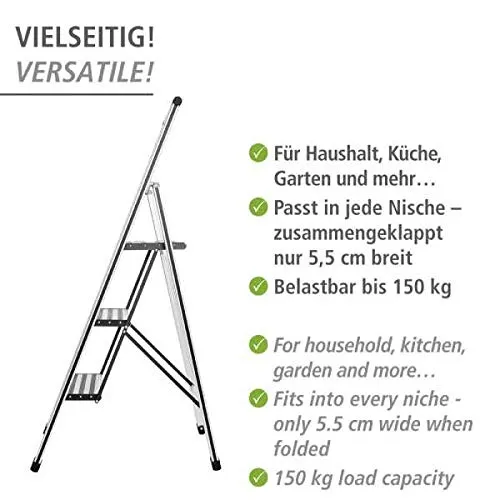 VIELSEITIG!
VERSATILE!

Für Haushalt, Küche, Garten und mehr…

Passt in jede Nische – zusammengeklappt nur 5,5 cm breit

Belastbar bis 150 kg

For household, kitchen, garden and more…

Fits into every niche - only 5.5 cm wide when folded

150 kg load capacity